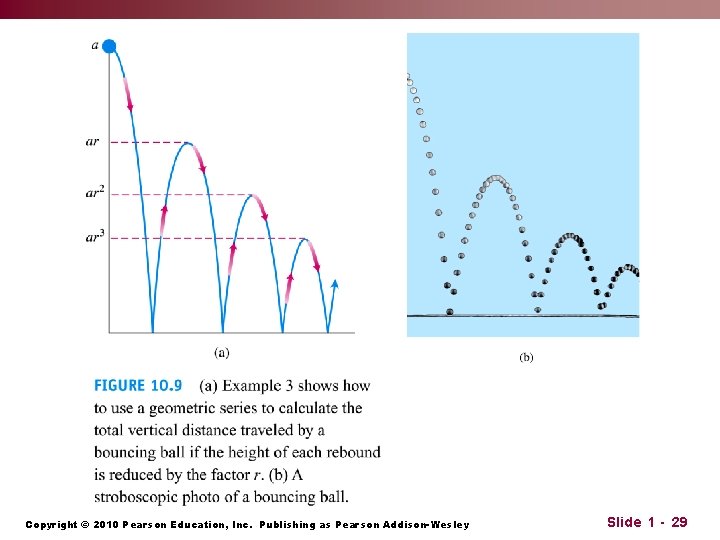 $a$

$ar$

$ar^2$

$ar^3$

(a)

(b)

FIGURE 10.9 (a) Example 3 shows how to use a geometric series to calculate the total vertical distance traveled by a bouncing ball if the height of each rebound is reduced by the factor $r$. (b) A stroboscopic photo of a bouncing ball.

Copyright © 2010 Pearson Education, Inc. Publishing as Pearson Addison-Wesley

Slide 1 - 29